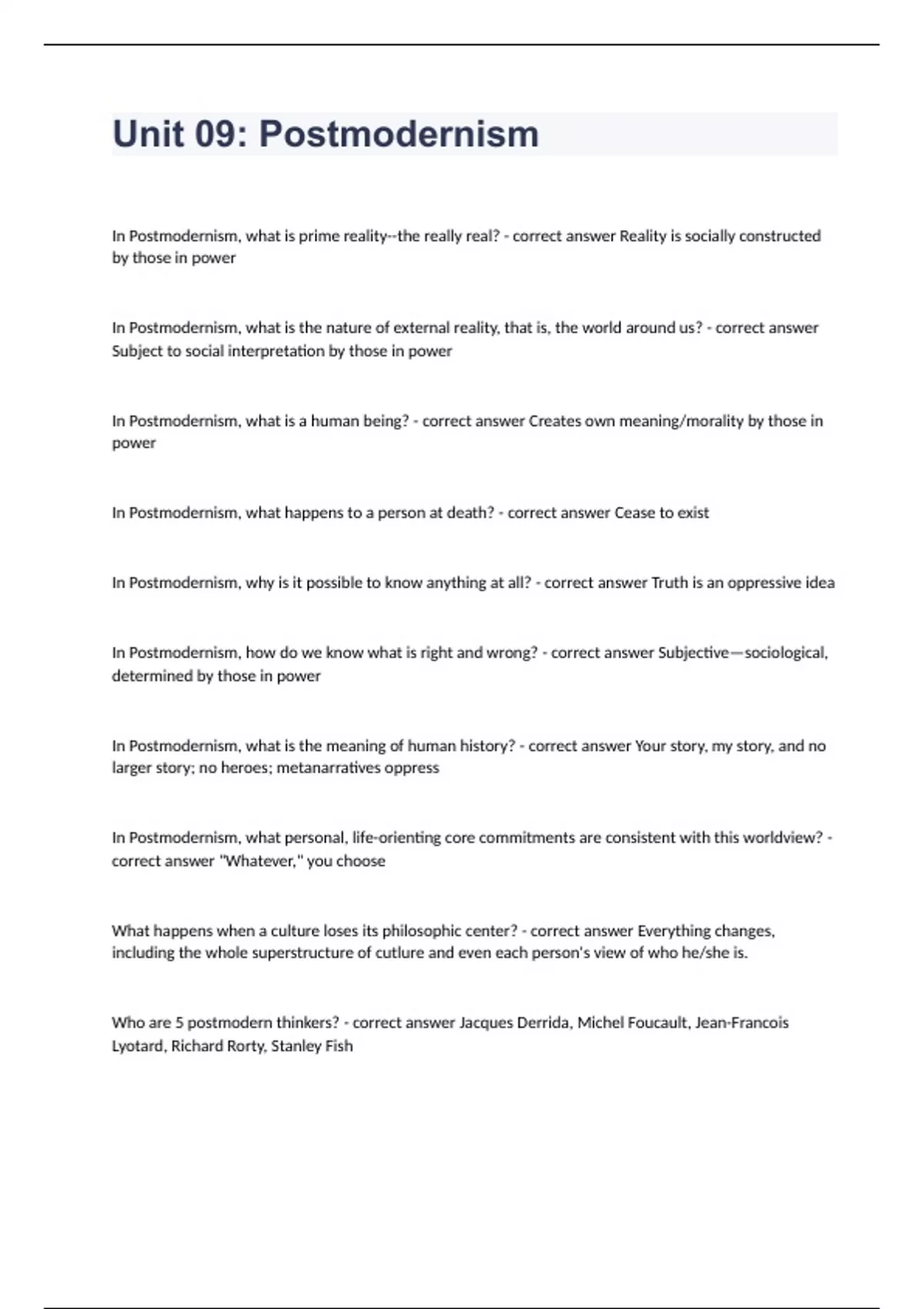 Unit 09: Postmodernism

In Postmodernism, what is prime reality--the really real? - correct answer Reality is socially constructed by those in power

In Postmodernism, what is the nature of external reality, that is, the world around us? - correct answer Subject to social interpretation by those in power

In Postmodernism, what is a human being? - correct answer Creates own meaning/morality by those in power

In Postmodernism, what happens to a person at death? - correct answer Cease to exist

In Postmodernism, why is it possible to know anything at all? - correct answer Truth is an oppressive idea

In Postmodernism, how do we know what is right and wrong? - correct answer Subjective—sociological, determined by those in power

In Postmodernism, what is the meaning of human history? - correct answer Your story, my story, and no larger story; no heroes; metanarratives oppress

In Postmodernism, what personal, life-orienting core commitments are consistent with this worldview? - correct answer "Whatever," you choose

What happens when a culture loses its philosophic center? - correct answer Everything changes, including the whole superstructure of cutlure and even each person's view of who he/she is.

Who are 5 postmodern thinkers? - correct answer Jacques Derrida, Michel Foucault, Jean-Francois Lyotard, Richard Rorty, Stanley Fish